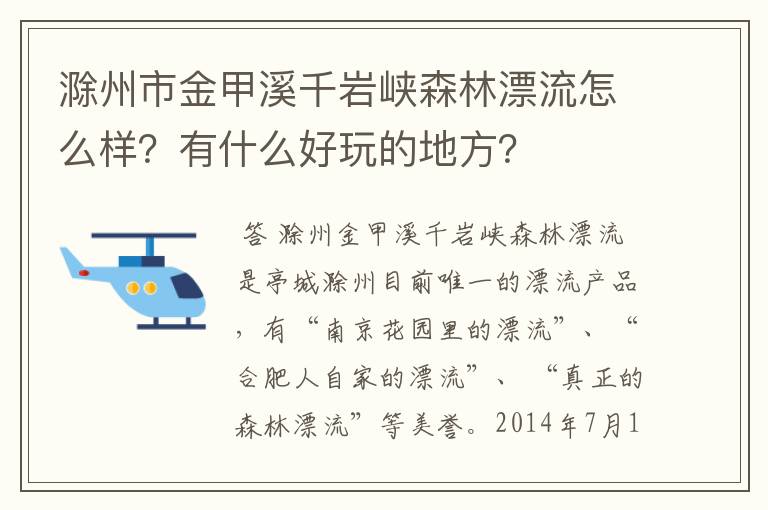 滁州市金甲溪千岩峡森林漂流怎么样？有什么好玩的地方？

答 滁州金甲溪千岩峡森林漂流是亭城滁州目前唯一的漂流产品，有“南京花园里的漂流”、“合肥人自家的漂流”、“真正的森林漂流”等美誉。2014年7月1